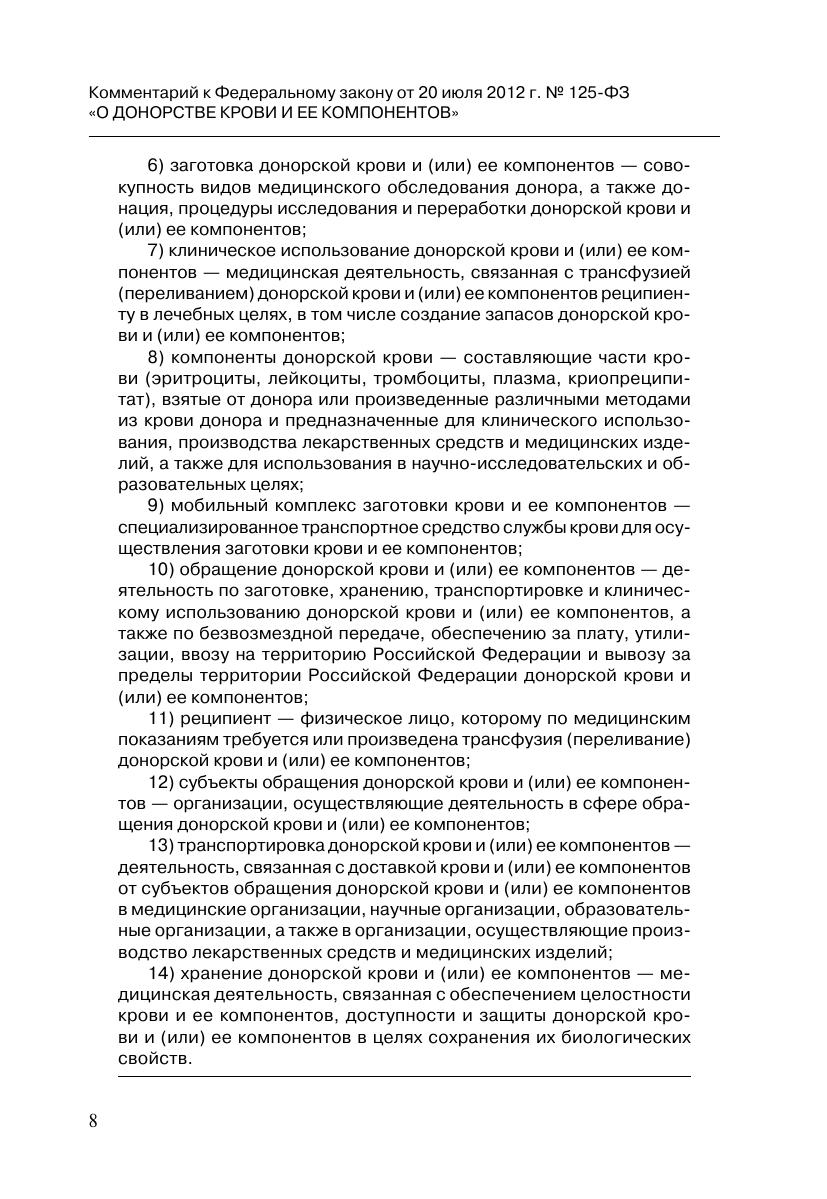 Комментарий к Федеральному закону от 20 июля 2012 г. № 125-ФЗ «О ДОНОРСТВЕ КРОВИ И ЕЕ КОМПОНЕНТОВ»

6) заготовка донорской крови и (или) ее компонентов — совокупность видов медицинского обследования донора, а также донация, процедуры исследования и переработки донорской крови и (или) ее компонентов;

7) клиническое использование донорской крови и (или) ее компонентов — медицинская деятельность, связанная с трансфузией (переливанием) донорской крови и (или) ее компонентов реципиенту в лечебных целях, в том числе создание запасов донорской крови и (или) ее компонентов;

8) компоненты донорской крови — составляющие части крови (эритроциты, лейкоциты, тромбоциты, плазма, криопреципитат), взятые от донора или произведенные различными методами из крови донора и предназначенные для клинического использования, производства лекарственных средств и медицинских изделий, а также для использования в научно-исследовательских и образовательных целях;

9) мобильный комплекс заготовки крови и ее компонентов — специализированное транспортное средство службы крови для осуществления заготовки крови и ее компонентов;

10) обращение донорской крови и (или) ее компонентов — деятельность по заготовке, хранению, транспортировке и клиническому использованию донорской крови и (или) ее компонентов, а также по безвозмездной передаче, обеспечению за плату, утилизации, ввозу на территорию Российской Федерации и вывозу за пределы территории Российской Федерации донорской крови и (или) ее компонентов;

11) реципиент — физическое лицо, которому по медицинским показаниям требуется или произведена трансфузия (переливание) донорской крови и (или) ее компонентов;

12) субъекты обращения донорской крови и (или) ее компонентов — организации, осуществляющие деятельность в сфере обращения донорской крови и (или) ее компонентов;

13) транспортировка донорской крови и (или) ее компонентов — деятельность, связанная с доставкой крови и (или) ее компонентов от субъектов обращения донорской крови и (или) ее компонентов в медицинские организации, научные организации, образовательные организации, а также в организации, осуществляющие производство лекарственных средств и медицинских изделий;

14) хранение донорской крови и (или) ее компонентов — медицинская деятельность, связанная с обеспечением целостности крови и ее компонентов, доступности и защиты донорской крови и (или) ее компонентов в целях сохранения их биологических свойств.

8